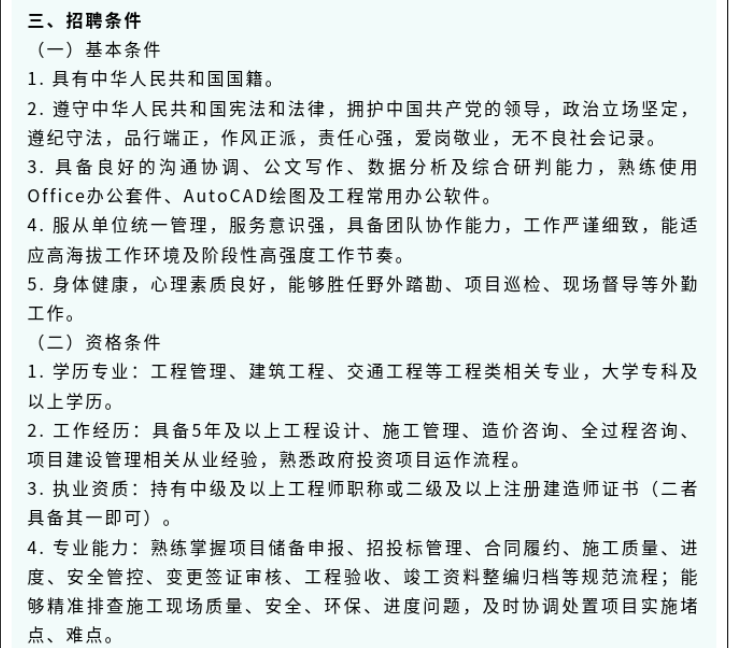 三、招聘条件

（一）基本条件

1. 具有中华人民共和国国籍。

2. 遵守中华人民共和国宪法和法律，拥护中国共产党的领导，政治立场坚定，遵纪守法，品行端正，作风正派，责任心强，爱岗敬业，无不良社会记录。

3. 具备良好的沟通协调、公文写作、数据分析及综合研判能力，熟练使用Office办公套件、AutoCAD绘图及工程常用办公软件。

4. 服从单位统一管理，服务意识强，具备团队协作能力，工作严谨细致，能适应高海拔工作环境及阶段性高强度工作节奏。

5. 身体健康，心理素质良好，能够胜任野外踏勘、项目巡检、现场督导等外勤工作。

（二）资格条件

1. 学历专业：工程管理、建筑工程、交通工程等工程类相关专业，大学专科及以上学历。

2. 工作经历：具备5年及以上工程设计、施工管理、造价咨询、全过程咨询、项目建设管理相关从业经验，熟悉政府投资项目运作流程。

3. 执业资质：持有中级及以上工程师职称或二级及以上注册建造师证书（二者具备其一即可）。

4. 专业能力：熟练掌握项目储备申报、招投标管理、合同履约、施工质量、进度、安全管控、变更签证审核、工程验收、竣工资料整编归档等规范流程；能够精准排查施工现场质量、安全、环保、进度问题，及时协调处置项目实施堵点、难点。